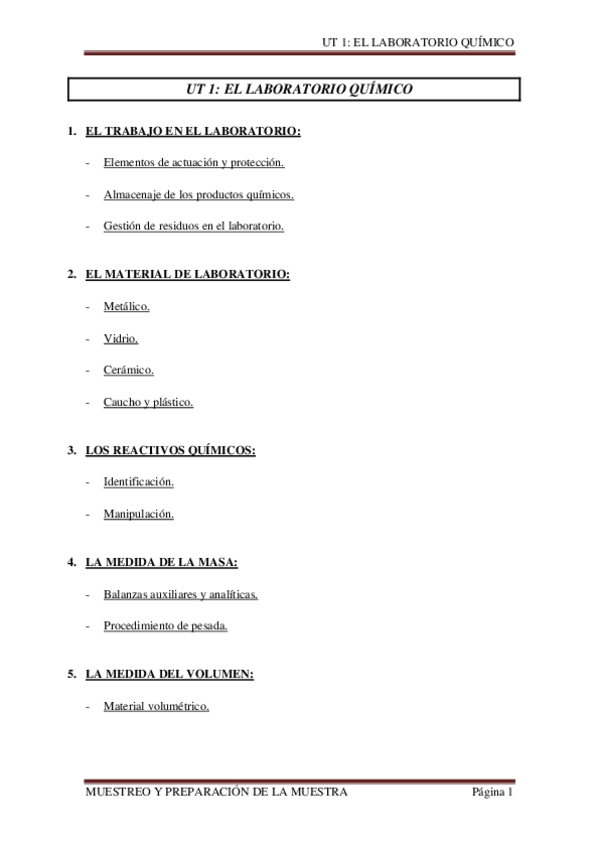 UT 1: EL LABORATORIO QUÍMICO

UT 1: EL LABORATORIO QUÍMICO

1. EL TRABAJO EN EL LABORATORIO:

- Elementos de actuación y protección.

- Almacenaje de los productos químicos.

- Gestión de residuos en el laboratorio.

2. EL MATERIAL DE LABORATORIO:

- Metálico.

- Vidrio.

- Cerámico.

- Caucho y plástico.

3. LOS REACTIVOS QUÍMICOS:

- Identificación.

- Manipulación.

4. LA MEDIDA DE LA MASA:

- Balanzas auxiliares y analíticas.

- Procedimiento de pesada.

5. LA MEDIDA DEL VOLUMEN:

- Material volumétrico.

MUESTREO Y PREPARACIÓN DE LA MUESTRA Página 1